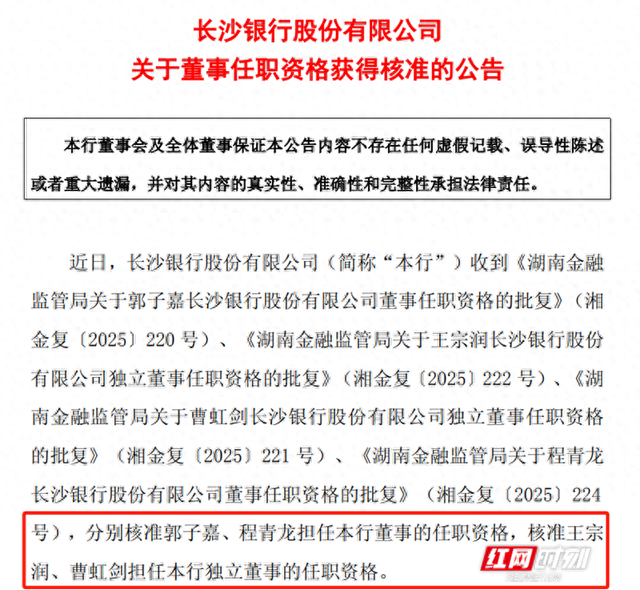 长沙银行股份有限公司
关于董事任职资格获得核准的公告

本行董事会及全体董事保证本公告内容不存在任何虚假记载、误导性陈述或者重大遗漏，并对其内容的真实性、准确性和完整性承担法律责任。

近日，长沙银行股份有限公司（简称“本行”）收到《湖南金融监管局关于郭子嘉长沙银行股份有限公司董事任职资格的批复》（湘金复〔2025〕220号）、《湖南金融监管局关于王宗润长沙银行股份有限公司独立董事任职资格的批复》（湘金复〔2025〕222号）、《湖南金融监管局关于曹虹剑长沙银行股份有限公司独立董事任职资格的批复》（湘金复〔2025〕221号）、《湖南金融监管局关于程青龙长沙银行股份有限公司董事任职资格的批复》（湘金复〔2025〕224号），分别核准郭子嘉、程青龙担任本行董事的任职资格，核准王宗润、曹虹剑担任本行独立董事的任职资格。

红网时刻